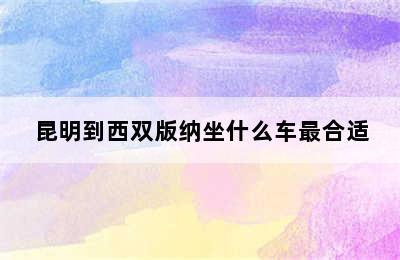 昆明到西双版纳坐什么车最合适